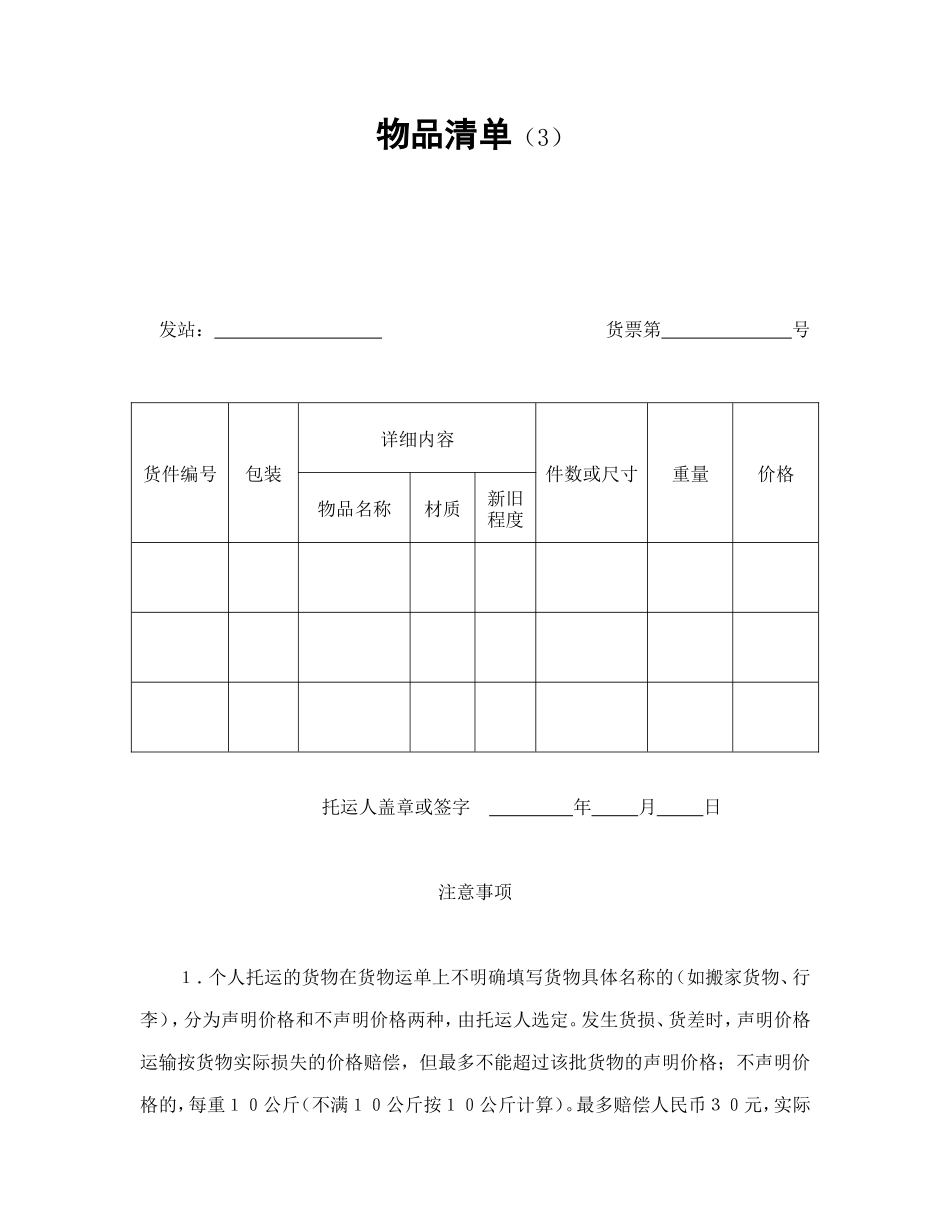 物品清单（3）

发站：__________________　　　　　　　　　　货票第______________号

| 货件编号 | 包装 | 详细内容 | | | 件数或尺寸 | 重量 | 价格 |
|---|---|---|---|---|---|---|---|
| | | 物品名称 | 材质 | 新旧程度 | | | |
| | | | | | | | |
| | | | | | | | |
| | | | | | | | |

托运人盖章或签字　_________年_____月_____日

注意事项

１．个人托运的货物在货物运单上不明确填写货物具体名称的（如搬家货物、行李），分为声明价格和不声明价格两种，由托运人选定。发生货损、货差时，声明价格运输按货物实际损失的价格赔偿，但最多不能超过该批货物的声明价格；不声明价格的，每重１０公斤（不满１０公斤按１０公斤计算）。最多赔偿人民币３０元，实际